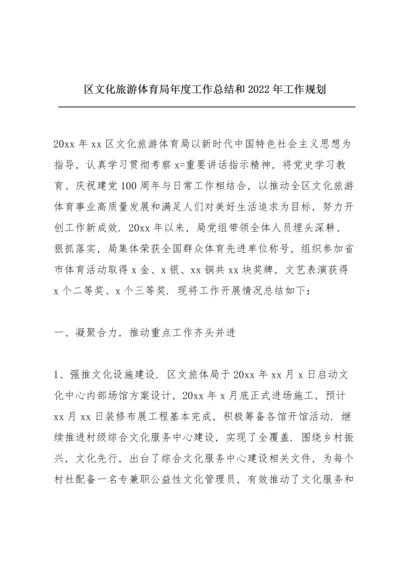 区文化旅游体育局年度工作总结和2022年工作规划

20xx年xx区文化旅游体育局以新时代中国特色社会主义思想为指导，认真学习贯彻考察x=重要讲话指示精神，将党史学习教育、庆祝建党100周年与日常工作相结合，以推动全区文化旅游体育事业高质量发展和满足人们对美好生活追求为目标，努力开创工作新成效．20xx年以来，局党组带领全体人员埋头深耕、狠抓落实，局集体荣获全国群众体育先进单位称号，组织参加省市体育活动取得x金、x银、xx铜共xx块奖牌，文艺表演获得x个二等奖、x个三等奖．现将工作开展情况总结如下：

一、凝聚合力，推动重点工作齐头并进

1、强推文化设施建设．区文旅体局于20xx年xx月x日启动文化中心内部场馆方案设计，20xx年x月底正式进场施工，预计xx月xx日装修布展工程基本完成，积极筹备各馆开馆活动．继续推进村级综合文化服务中心建设，实现了全覆盖．围绕乡村振兴，文化先行，出台了综合文化服务中心建设相关文件，为每个村社配备一名专兼职公益性文化管理员，有效推动了文化服务和